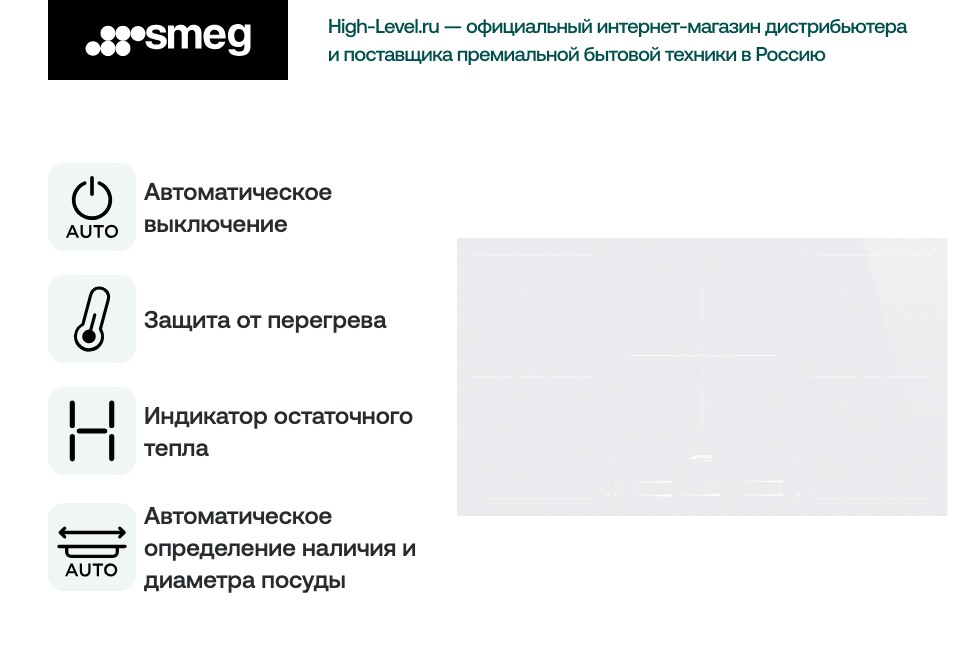 smeg

High-Level.ru — официальный интернет-магазин дистрибьютера и поставщика премиальной бытовой техники в Россию

AUTO

Автоматическое выключение

Защита от перегрева

Индикатор остаточного тепла

AUTO

Автоматическое определение наличия и диаметра посуды